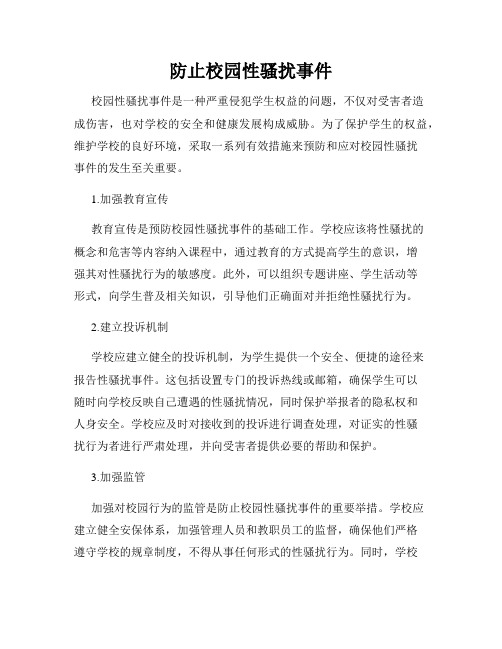 防止校园性骚扰事件

校园性骚扰事件是一种严重侵犯学生权益的问题，不仅对受害者造成伤害，也对学校的安全和健康发展构成威胁。为了保护学生的权益，维护学校的良好环境，采取一系列有效措施来预防和应对校园性骚扰事件的发生至关重要。

1.加强教育宣传

教育宣传是预防校园性骚扰事件的基础工作。学校应该将性骚扰的概念和危害等内容纳入课程中，通过教育的方式提高学生的意识，增强其对性骚扰行为的敏感度。此外，可以组织专题讲座、学生活动等形式，向学生普及相关知识，引导他们正确面对并拒绝性骚扰行为。

2.建立投诉机制

学校应建立健全的投诉机制，为学生提供一个安全、便捷的途径来报告性骚扰事件。这包括设置专门的投诉热线或邮箱，确保学生可以随时向学校反映自己遭遇的性骚扰情况，同时保护举报者的隐私权和人身安全。学校应及时对接收到的投诉进行调查处理，对证实的性骚扰行为者进行严肃处理，并向受害者提供必要的帮助和保护。

3.加强监管

加强对校园行为的监管是防止校园性骚扰事件的重要举措。学校应建立健全安保体系，加强管理人员和教职员工的监督，确保他们严格遵守学校的规章制度，不得从事任何形式的性骚扰行为。同时，学校